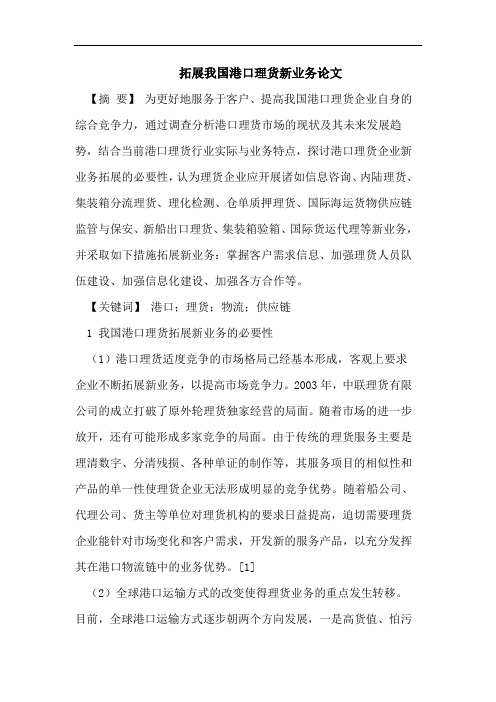 拓展我国港口理货新业务论文

【摘 要】 为更好地服务于客户、提高我国港口理货企业自身的综合竞争力，通过调查分析港口理货市场的现状及其未来发展趋势，结合当前港口理货行业实际与业务特点，探讨港口理货企业新业务拓展的必要性，认为理货企业应开展诸如信息咨询、内陆理货、集装箱分流理货、理化检测、仓单质押理货、国际海运货物供应链监管与保安、新船出口理货、集装箱验箱、国际货运代理等新业务，并采取如下措施拓展新业务：掌握客户需求信息、加强理货人员队伍建设、加强信息化建设、加强各方合作等。

【关键词】 港口；理货；物流；供应链

1 我国港口理货拓展新业务的必要性

（1）港口理货适度竞争的市场格局已经基本形成，客观上要求企业不断拓展新业务，以提高市场竞争力。2003 年，中联理货有限公司的成立打破了原外轮理货独家经营的局面。随着市场的进一步放开，还有可能形成多家竞争的局面。由于传统的理货服务主要是理清数字、分清残损、各种单证的制作等，其服务项目的相似性和产品的单一性使理货企业无法形成明显的竞争优势。随着船公司、代理公司、货主等单位对理货机构的要求日益提高，迫切需要理货企业能针对市场变化和客户需求，开发新的服务产品，以充分发挥其在港口物流链中的业务优势。[1]

（2）全球港口运输方式的改变使得理货业务的重点发生转移。目前，全球港口运输方式逐步朝两个方向发展，一是高货值、怕污